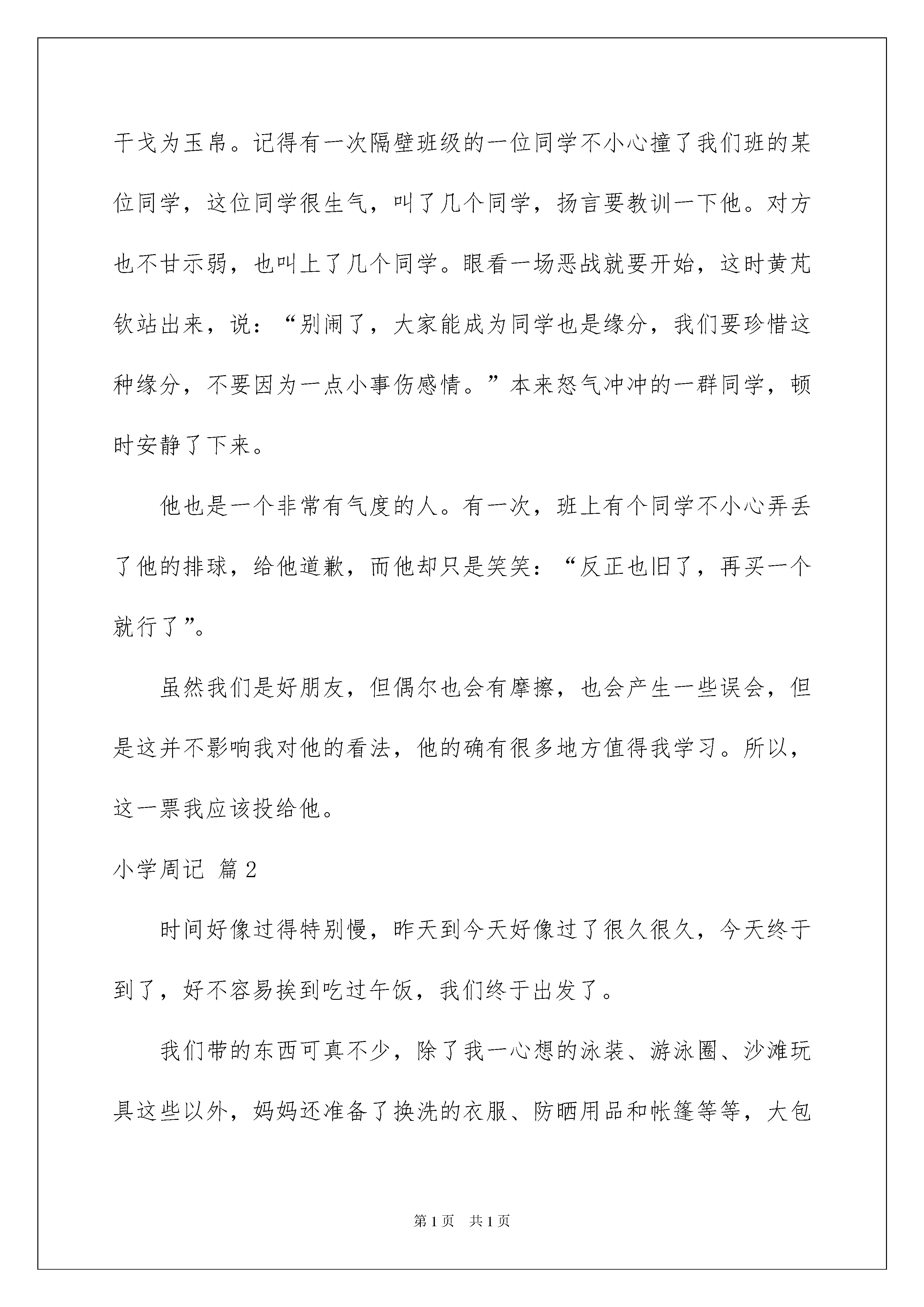 干戈为玉帛。记得有一次隔壁班级的一位同学不小心撞了我们班的某位同学，这位同学很生气，叫了几个同学，扬言要教训一下他。对方也不甘示弱，也叫上了几个同学。眼看一场恶战就要开始，这时黄芃钦站出来，说：“别闹了，大家能成为同学也是缘分，我们要珍惜这种缘分，不要因为一点小事伤感情。”本来怒气冲冲的一群同学，顿时安静了下来。

他也是一个非常有气度的人。有一次，班上有个同学不小心弄丢了他的排球，给他道歉，而他却只是笑笑：“反正也旧了，再买一个就行了”。

虽然我们是好朋友，但偶尔也会有摩擦，也会产生一些误会，但是这并不影响我对他的看法，他的确有很多地方值得我学习。所以，这一票我应该投给他。

小学周记 篇2

时间好像过得特别慢，昨天到今天好像过了很久很久，今天终于到了，好不容易挨到吃过午饭，我们终于出发了。

我们带的东西可真不少，除了我一心想的泳装、游泳圈、沙滩玩具这些以外，妈妈还准备了换洗的衣服、防晒用品和帐篷等等，大包

第1页 共1页